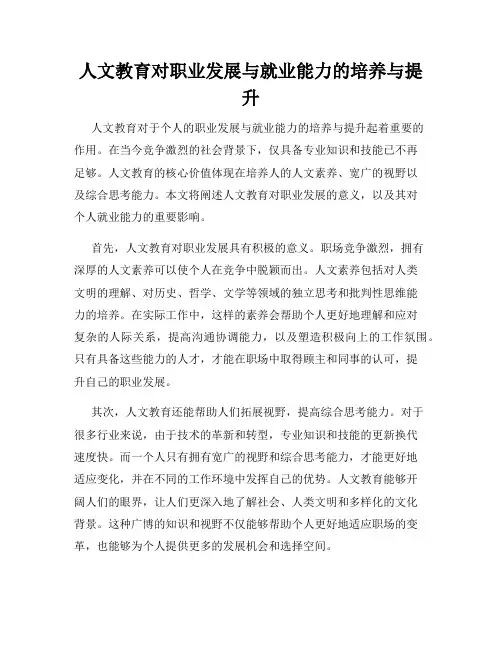 人文教育对职业发展与就业能力的培养与提升

人文教育对于个人的职业发展与就业能力的培养与提升起着重要的作用。在当今竞争激烈的社会背景下，仅具备专业知识和技能已不再足够。人文教育的核心价值体现在培养人的人文素养、宽广的视野以及综合思考能力。本文将阐述人文教育对职业发展的意义，以及其对个人就业能力的重要影响。

首先，人文教育对职业发展具有积极的意义。职场竞争激烈，拥有深厚的人文素养可以使个人在竞争中脱颖而出。人文素养包括对人类文明的理解、对历史、哲学、文学等领域的独立思考和批判性思维能力的培养。在实际工作中，这样的素养会帮助个人更好地理解和应对复杂的人际关系，提高沟通协调能力，以及塑造积极向上的工作氛围。只有具备这些能力的人才，才能在职场中取得顾主和同事的认可，提升自己的职业发展。

其次，人文教育还能帮助人们拓展视野，提高综合思考能力。对于很多行业来说，由于技术的革新和转型，专业知识和技能的更新换代速度快。而一个人只有拥有宽广的视野和综合思考能力，才能更好地适应变化，并在不同的工作环境中发挥自己的优势。人文教育能够开阔人们的眼界，让人们更深入地了解社会、人类文明和多样化的文化背景。这种广博的知识和视野不仅能够帮助个人更好地适应职场的变革，也能够为个人提供更多的发展机会和选择空间。